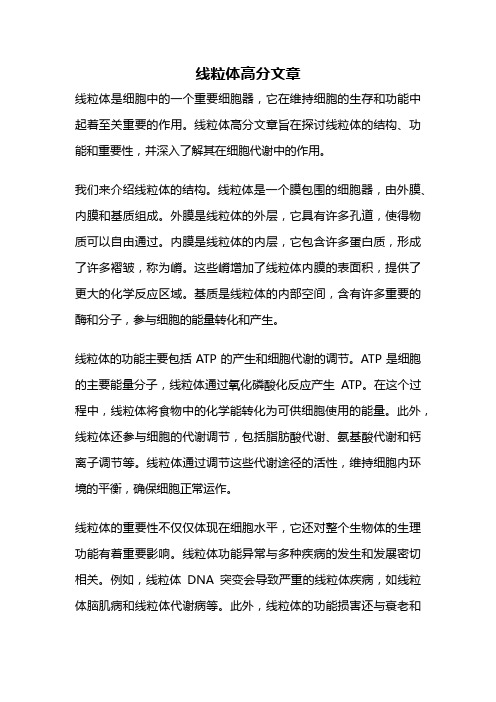 线粒体高分文章

线粒体是细胞中的一个重要细胞器，它在维持细胞的生存和功能中起着至关重要的作用。线粒体高分文章旨在探讨线粒体的结构、功能和重要性，并深入了解其在细胞代谢中的作用。

我们来介绍线粒体的结构。线粒体是一个膜包围的细胞器，由外膜、内膜和基质组成。外膜是线粒体的外层，它具有许多孔道，使得物质可以自由通过。内膜是线粒体的内层，它包含许多蛋白质，形成了许多褶皱，称为嵴。这些嵴增加了线粒体内膜的表面积，提供了更大的化学反应区域。基质是线粒体的内部空间，含有许多重要的酶和分子，参与细胞的能量转化和产生。

线粒体的功能主要包括 ATP 的产生和细胞代谢的调节。ATP 是细胞的主要能量分子，线粒体通过氧化磷酸化反应产生 ATP。在这个过程中，线粒体将食物中的化学能转化为可供细胞使用的能量。此外，线粒体还参与细胞的代谢调节，包括脂肪酸代谢、氨基酸代谢和钙离子调节等。线粒体通过调节这些代谢途径的活性，维持细胞内环境的平衡，确保细胞正常运作。

线粒体的重要性不仅仅体现在细胞水平，它还对整个生物体的生理功能有着重要影响。线粒体功能异常与多种疾病的发生和发展密切相关。例如，线粒体 DNA 突变会导致严重的线粒体疾病，如线粒体脑肌病和线粒体代谢病等。此外，线粒体的功能损害还与衰老和